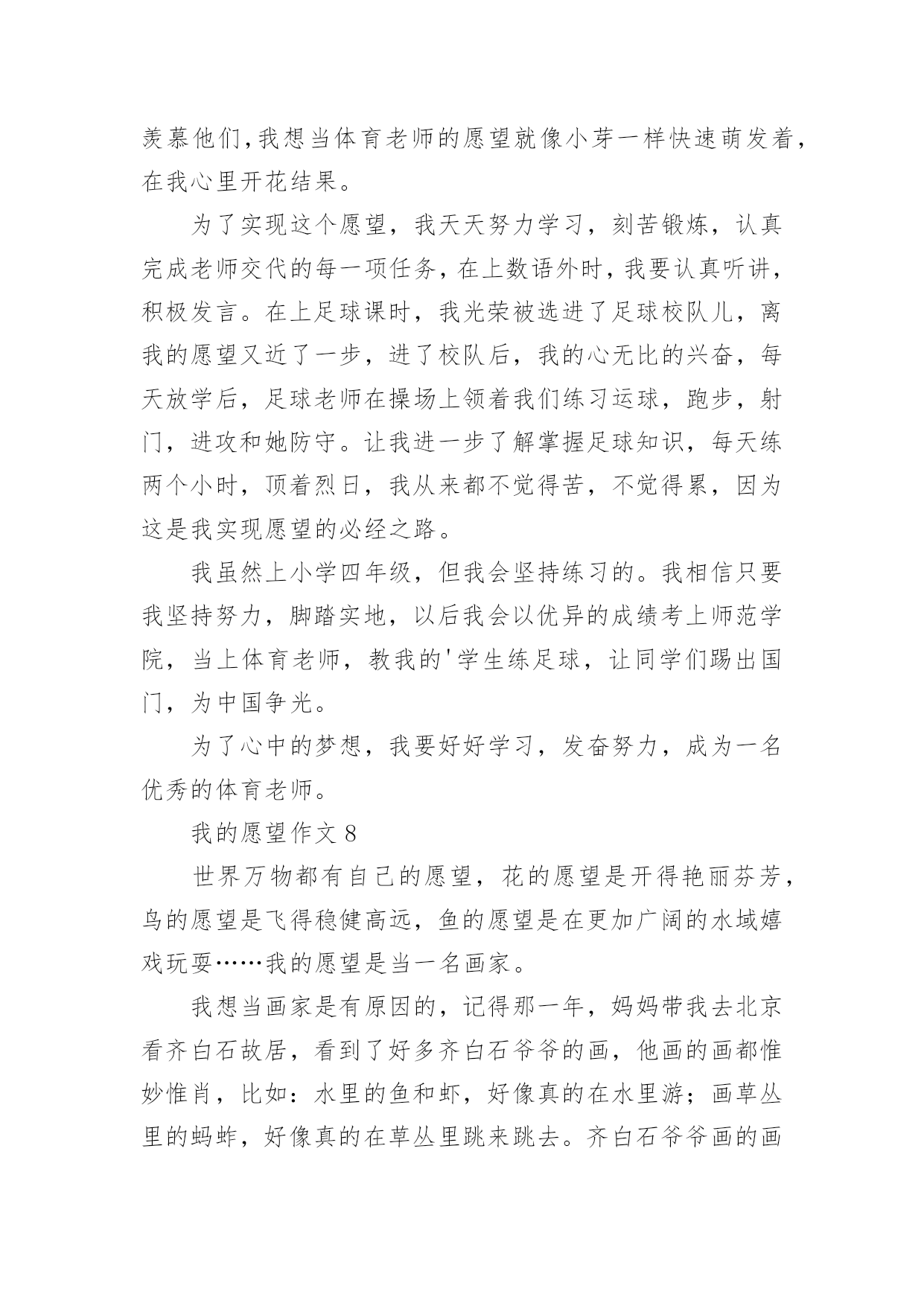 羡慕他们,我想当体育老师的愿望就像小芽一样快速萌发着,在我心里开花结果。

为了实现这个愿望，我天天努力学习，刻苦锻炼，认真完成老师交代的每一项任务，在上数语外时，我要认真听讲，积极发言。在上足球课时，我光荣被选进了足球校队儿，离我的愿望又近了一步，进了校队后，我的心无比的兴奋，每天放学后，足球老师在操场上领着我们练习运球，跑步，射门，进攻和她防守。让我进一步了解掌握足球知识，每天练两个小时，顶着烈日，我从来都不觉得苦，不觉得累，因为这是我实现愿望的必经之路。

我虽然上小学四年级，但我会坚持练习的。我相信只要我坚持努力，脚踏实地，以后我会以优异的成绩考上师范学院，当上体育老师，教我的'学生练足球，让同学们踢出国门，为中国争光。

为了心中的梦想，我要好好学习，发奋努力，成为一名优秀的体育老师。

我的愿望作文 8

世界万物都有自己的愿望，花的愿望是开得艳丽芬芳，鸟的愿望是飞得稳健高远，鱼的愿望是在更加广阔的水域嬉戏玩耍……我的愿望是当一名画家。

我想当画家是有原因的，记得那一年，妈妈带我去北京看齐白石故居，看到了好多齐白石爷爷的画，他画的画都惟妙惟肖，比如：水里的鱼和虾，好像真的在水里游；画草丛里的蚂蚱，好像真的在草丛里跳来跳去。齐白石爷爷画的画